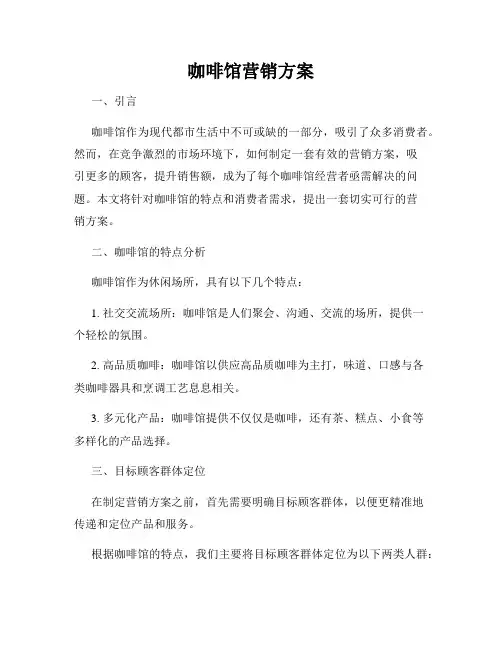 咖啡馆营销方案

一、引言

咖啡馆作为现代都市生活中不可或缺的一部分，吸引了众多消费者。然而，在竞争激烈的市场环境下，如何制定一套有效的营销方案，吸引更多的顾客，提升销售额，成为了每个咖啡馆经营者亟需解决的问题。本文将针对咖啡馆的特点和消费者需求，提出一套切实可行的营销方案。

二、咖啡馆的特点分析

咖啡馆作为休闲场所，具有以下几个特点：

1. 社交交流场所：咖啡馆是人们聚会、沟通、交流的场所，提供一个轻松的氛围。

2. 高品质咖啡：咖啡馆以供应高品质咖啡为主打，味道、口感与各类咖啡器具和烹调工艺息息相关。

3. 多元化产品：咖啡馆提供不仅仅是咖啡，还有茶、糕点、小食等多样化的产品选择。

三、目标顾客群体定位

在制定营销方案之前，首先需要明确目标顾客群体，以便更精准地传递和定位产品和服务。

根据咖啡馆的特点，我们主要将目标顾客群体定位为以下两类人群：